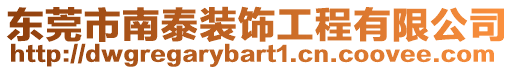 东莞市南泰装饰工程有限公司
http://dwgregarybart1.cn.coovee.com